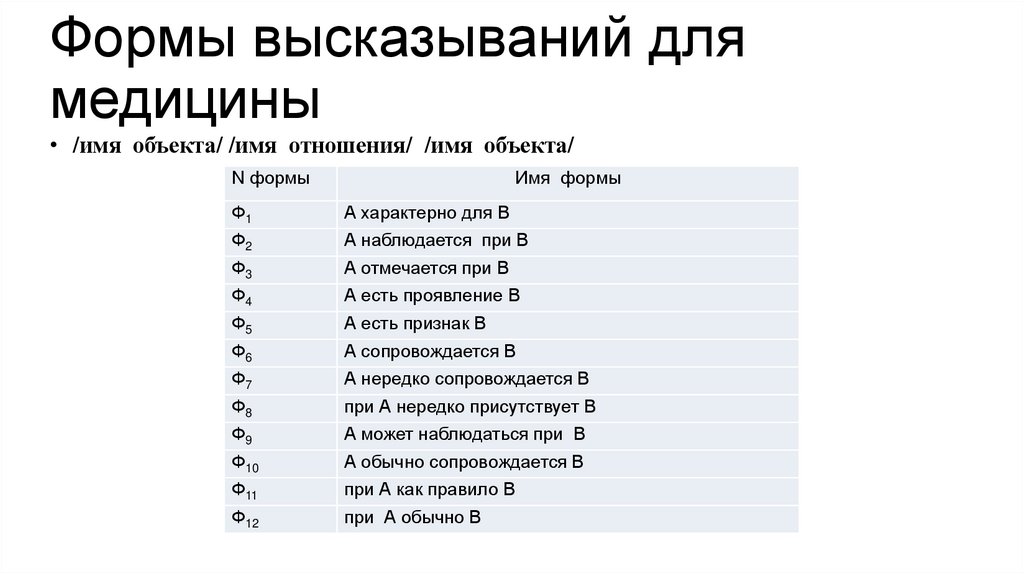 Формы высказываний для медицины

• /имя объекта/ /имя отношения/ /имя объекта/

| N формы | Имя формы |
|---|---|
| $Ф_1$ | А характерно для В |
| $Ф_2$ | А наблюдается при В |
| $Ф_3$ | А отмечается при В |
| $Ф_4$ | А есть проявление В |
| $Ф_5$ | А есть признак В |
| $Ф_6$ | А сопровождается В |
| $Ф_7$ | А нередко сопровождается В |
| $Ф_8$ | при А нередко присутствует В |
| $Ф_9$ | А может наблюдаться при В |
| $Ф_{10}$ | А обычно сопровождается В |
| $Ф_{11}$ | при А как правило В |
| $Ф_{12}$ | при А обычно В |